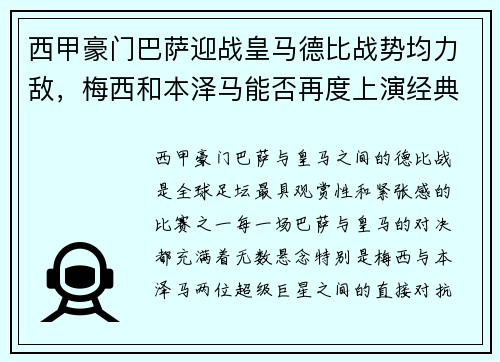 西甲豪门巴萨迎战皇马德比战势均力敌，梅西和本泽马能否再度上演经典

西甲豪门巴萨与皇马之间的德比战是全球足坛最具观赏性和紧张感的比赛之一每一场巴萨与皇马的对决都充满着无数悬念特别是梅西与本泽马两位超级巨星之间的直接对抗